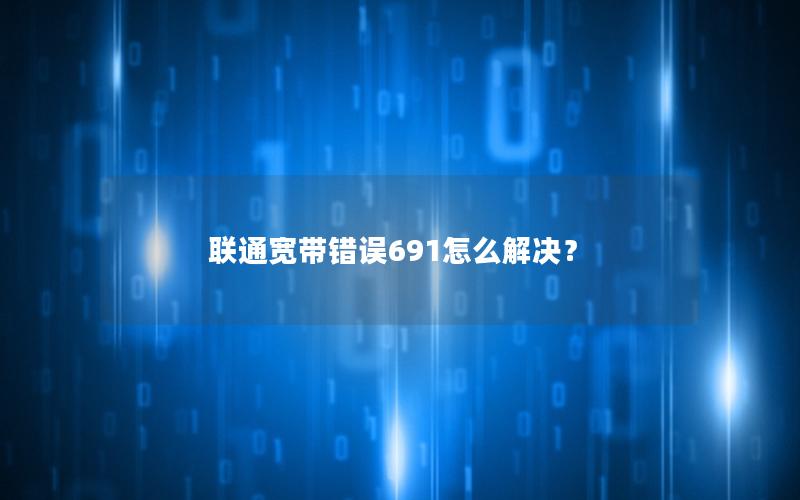 联通宽带错误691怎么解决？